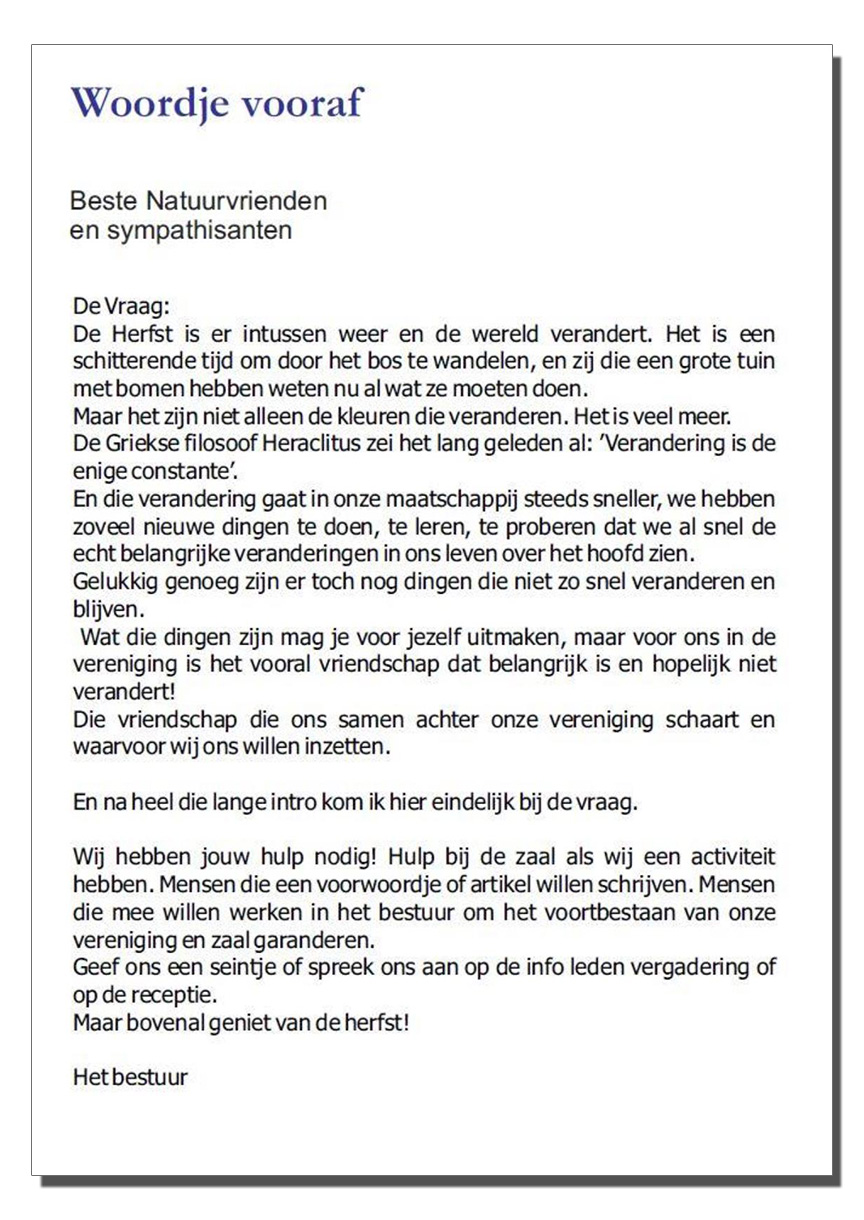 Woordje vooraf

Beste Natuurvrienden
en sympathisanten

De Vraag:
De Herfst is er intussen weer en de wereld verandert. Het is een schitterende tijd om door het bos te wandelen, en zij die een grote tuin met bomen hebben weten nu al wat ze moeten doen.
Maar het zijn niet alleen de kleuren die veranderen. Het is veel meer.
De Griekse filosoof Heraclitus zei het lang geleden al: 'Verandering is de enige constante'.
En die verandering gaat in onze maatschappij steeds sneller, we hebben zoveel nieuwe dingen te doen, te leren, te proberen dat we al snel de echt belangrijke veranderingen in ons leven over het hoofd zien.
Gelukkig genoeg zijn er toch nog dingen die niet zo snel veranderen en blijven.
Wat die dingen zijn mag je voor jezelf uitmaken, maar voor ons in de vereniging is het vooral vriendschap dat belangrijk is en hopelijk niet verandert!
Die vriendschap die ons samen achter onze vereniging schaart en waarvoor wij ons willen inzetten.

En na heel die lange intro kom ik hier eindelijk bij de vraag.

Wij hebben jouw hulp nodig! Hulp bij de zaal als wij een activiteit hebben. Mensen die een voorwoordje of artikel willen schrijven. Mensen die mee willen werken in het bestuur om het voortbestaan van onze vereniging en zaal garanderen.
Geef ons een seintje of spreek ons aan op de info leden vergadering of op de receptie.
Maar bovenal geniet van de herfst!

Het bestuur